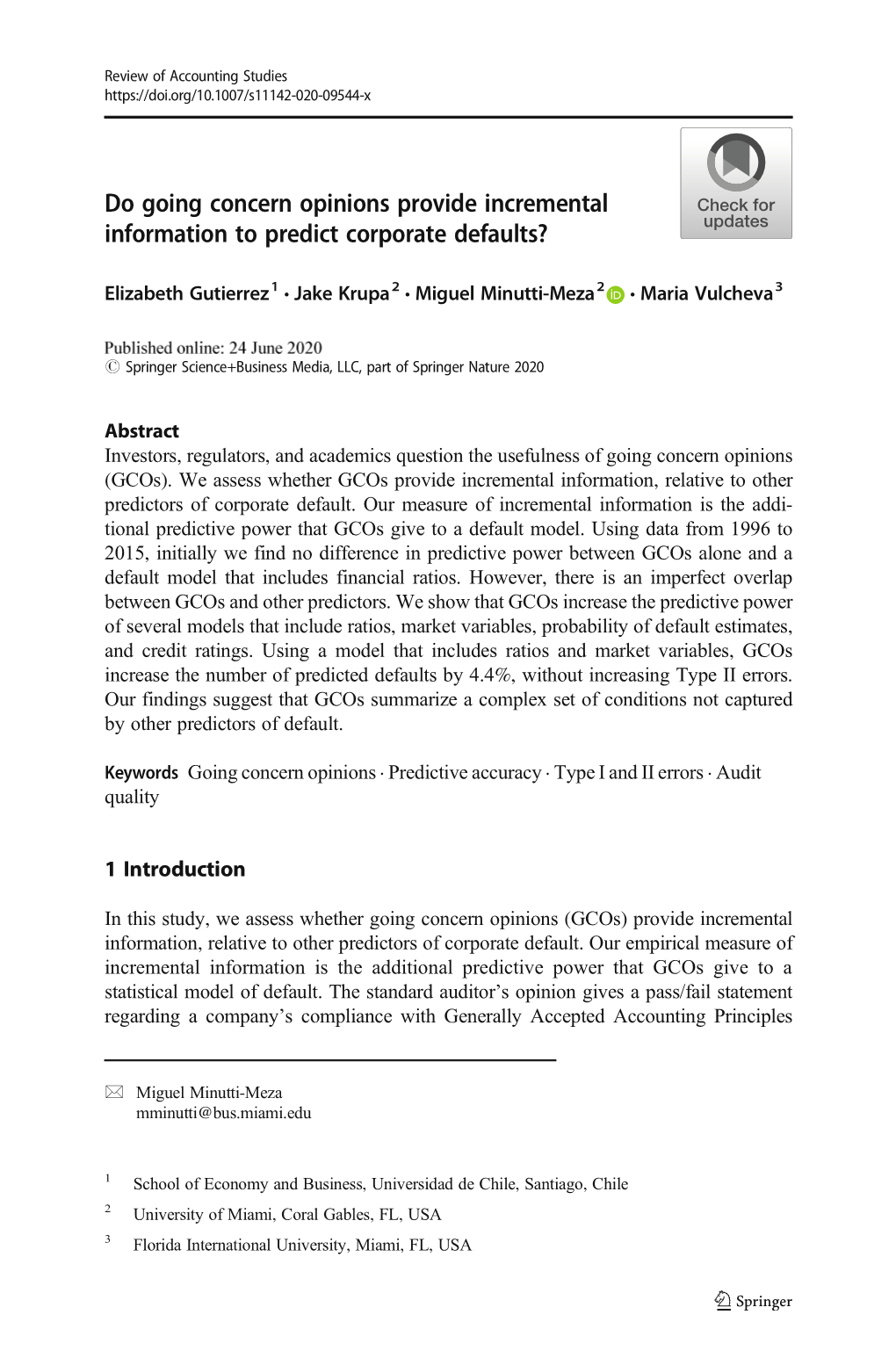 Review of Accounting Studies
https://doi.org/10.1007/s11142-020-09544-x

Check for updates

Do going concern opinions provide incremental information to predict corporate defaults?

Elizabeth Gutierrez$^1$ · Jake Krupa$^2$ · Miguel Minutti-Meza$^2$ · Maria Vulcheva$^3$

Published online: 24 June 2020
© Springer Science+Business Media, LLC, part of Springer Nature 2020

Abstract
Investors, regulators, and academics question the usefulness of going concern opinions (GCOs). We assess whether GCOs provide incremental information, relative to other predictors of corporate default. Our measure of incremental information is the additional predictive power that GCOs give to a default model. Using data from 1996 to 2015, initially we find no difference in predictive power between GCOs alone and a default model that includes financial ratios. However, there is an imperfect overlap between GCOs and other predictors. We show that GCOs increase the predictive power of several models that include ratios, market variables, probability of default estimates, and credit ratings. Using a model that includes ratios and market variables, GCOs increase the number of predicted defaults by 4.4%, without increasing Type II errors. Our findings suggest that GCOs summarize a complex set of conditions not captured by other predictors of default.

Keywords Going concern opinions · Predictive accuracy · Type I and II errors · Audit quality

1 Introduction

In this study, we assess whether going concern opinions (GCOs) provide incremental information, relative to other predictors of corporate default. Our empirical measure of incremental information is the additional predictive power that GCOs give to a statistical model of default. The standard auditor's opinion gives a pass/fail statement regarding a company's compliance with Generally Accepted Accounting Principles

Miguel Minutti-Meza
mminutti@bus.miami.edu

$^1$ School of Economy and Business, Universidad de Chile, Santiago, Chile
$^2$ University of Miami, Coral Gables, FL, USA
$^3$ Florida International University, Miami, FL, USA

Springer